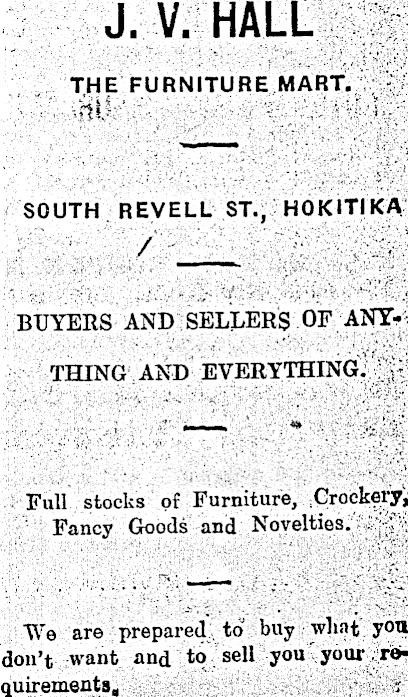 J. V. HALL

THE FURNITURE MART.

SOUTH REVELL ST., HOKITIKA

BUYERS AND SELLERS OF ANYTHING AND EVERYTHING.

Full stocks of Furniture, Crockery, Fancy Goods and Novelties.

We are prepared to buy what you don't want and to sell you your requirements.